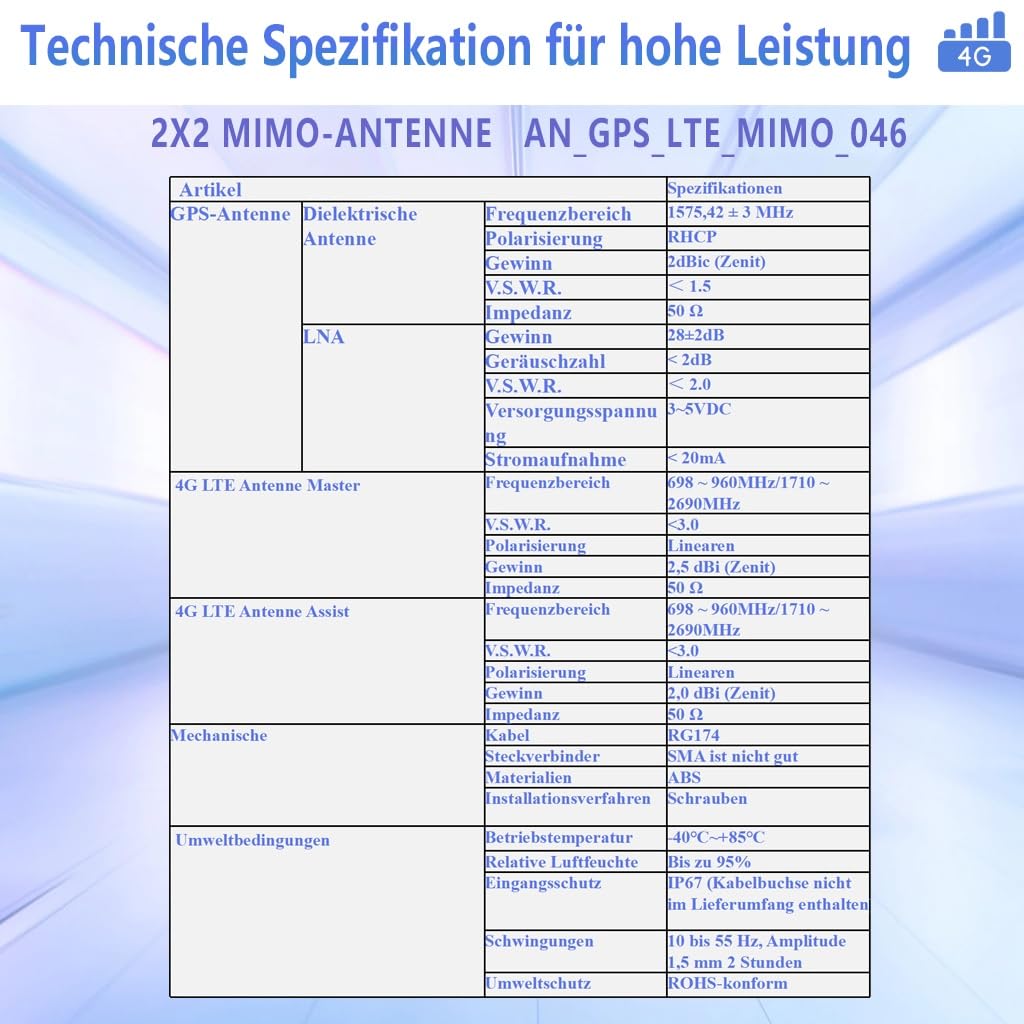 Technische Spezifikation für hohe Leistung

4G

2X2 MIMO-ANTENNE AN_GPS_LTE_MIMO_046

| Artikel | | | Spezifikationen |
|---|---|---|---|
| GPS-Antenne | Dielektrische Antenne | Frequenzbereich | 1575,42 ± 3 MHz |
| | | Polarisierung | RHCP |
| | | Gewinn | 2dBic (Zenit) |
| | | V.S.W.R. | < 1.5 |
| | | Impedanz | 50 Ω |
| | LNA | Gewinn | 28±2dB |
| | | Geräuschzahl | < 2dB |
| | | V.S.W.R. | < 2.0 |
| | | Versorgungsspannung | 3~5VDC |
| | | Stromaufnahme | < 20mA |
| 4G LTE Antenne Master | | Frequenzbereich | 698 ~ 960MHz/1710 ~ 2690MHz |
| | | V.S.W.R. | <3.0 |
| | | Polarisierung | Linearen |
| | | Gewinn | 2,5 dBi (Zenit) |
| | | Impedanz | 50 Ω |
| 4G LTE Antenne Assist | | Frequenzbereich | 698 ~ 960MHz/1710 ~ 2690MHz |
| | | V.S.W.R. | <3.0 |
| | | Polarisierung | Linearen |
| | | Gewinn | 2,0 dBi (Zenit) |
| | | Impedanz | 50 Ω |
| Mechanische | | Kabel | RG174 |
| | | Steckverbinder | SMA ist nicht gut |
| | | Materialien | ABS |
| | | Installationsverfahren | Schrauben |
| Umweltbedingungen | | Betriebstemperatur | -40°C~+85°C |
| | | Relative Luftfeuchte | Bis zu 95% |
| | | Eingangsschutz | IP67 (Kabelbuchse nicht im Lieferumfang enthalten |
| | | Schwingungen | 10 bis 55 Hz, Amplitude 1,5 mm 2 Stunden |
| | | Umweltschutz | ROHS-konform |